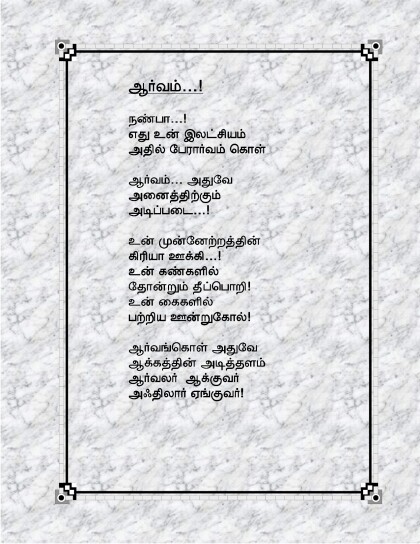 ஆர்வம்...!

நண்பா...!
எது உன் இலட்சியம்
அதில் பேரார்வம் கொள்

ஆர்வம்... அதுவே
அனைத்திற்கும்
அடிப்படை...!

உன் முன்னேற்றத்தின்
கிரியா ஊக்கி...!
உன் கண்களில்
தோன்றும் தீப்பொறி!
உன் கைகளில்
பற்றிய ஊன்றுகோல்!

ஆர்வங்கொள் அதுவே
ஆக்கத்தின் அடித்தளம்
ஆர்வலர் ஆக்குவர்
அஃதிலார் ஏங்குவர்!